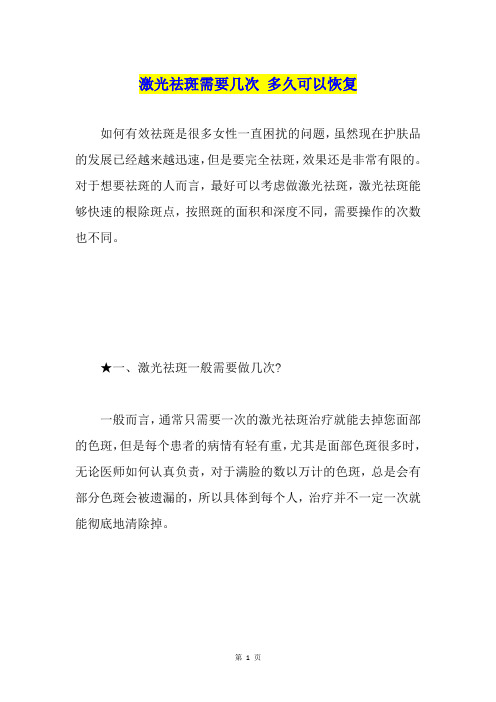 激光祛斑需要几次 多久可以恢复

如何有效祛斑是很多女性一直困扰的问题，虽然现在护肤品的发展已经越来越迅速，但是要完全祛斑，效果还是非常有限的。对于想要祛斑的人而言，最好可以考虑做激光祛斑，激光祛斑能够快速的根除斑点，按照斑的面积和深度不同，需要操作的次数也不同。

★一、激光祛斑一般需要做几次?

一般而言，通常只需要一次的激光祛斑治疗就能去掉您面部的色斑，但是每个患者的病情有轻有重，尤其是面部色斑很多时，无论医师如何认真负责，对于满脸的数以万计的色斑，总是会有部分色斑会被遗漏的，所以具体到每个人，治疗并不一定一次就能彻底地清除掉。

第 1 页